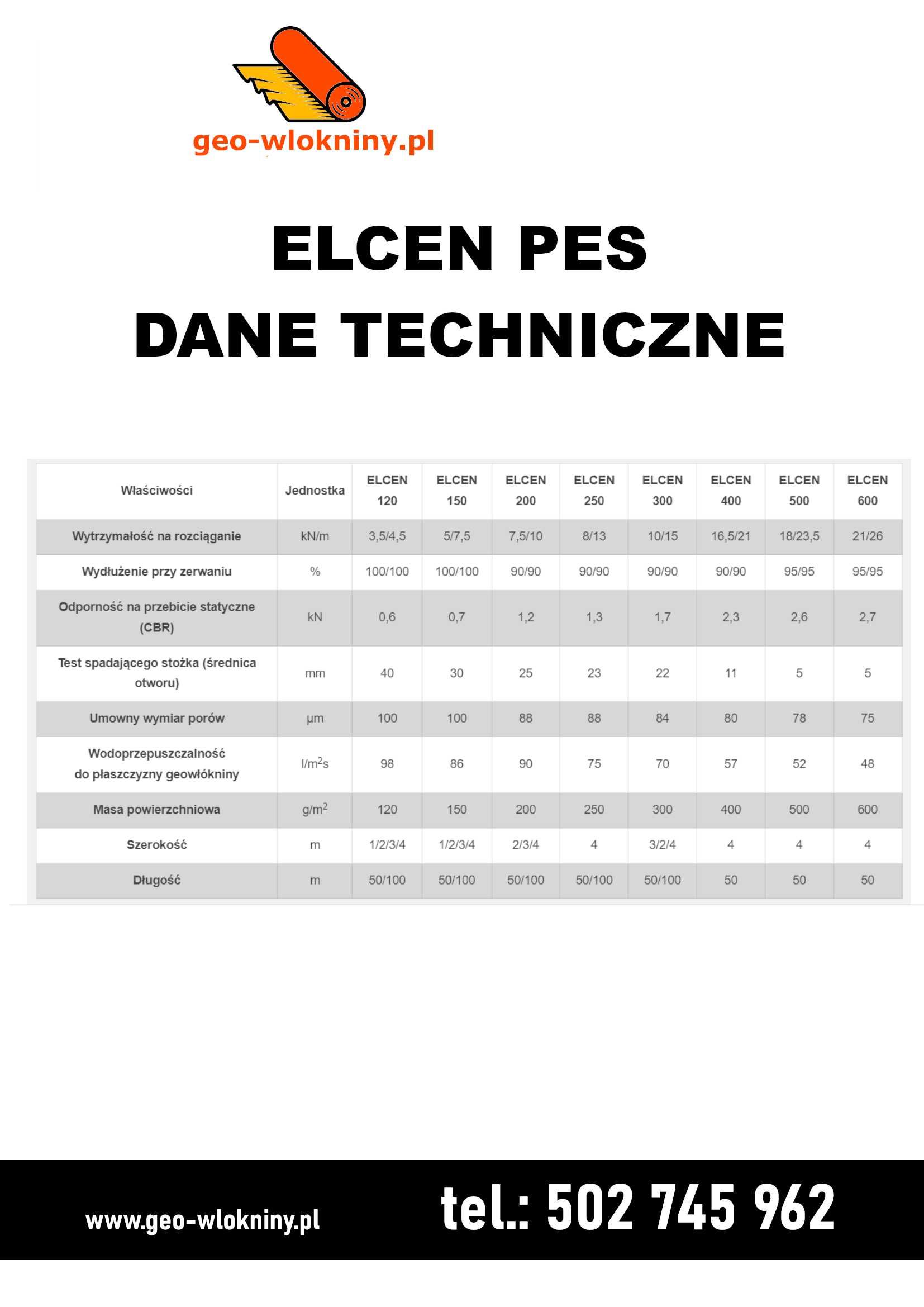 geo-wlokniny.pl

ELCEN PES
DANE TECHNICZNE

| Właściwości | Jednostka | ELCEN 120 | ELCEN 150 | ELCEN 200 | ELCEN 250 | ELCEN 300 | ELCEN 400 | ELCEN 500 | ELCEN 600 |
|---|---|---|---|---|---|---|---|---|---|
| Wytrzymałość na rozciąganie | kN/m | 3,5/4,5 | 5/7,5 | 7,5/10 | 8/13 | 10/15 | 16,5/21 | 18/23,5 | 21/26 |
| Wydłużenie przy zerwaniu | % | 100/100 | 100/100 | 90/90 | 90/90 | 90/90 | 90/90 | 95/95 | 95/95 |
| Odporność na przebicie statyczne (CBR) | kN | 0,6 | 0,7 | 1,2 | 1,3 | 1,7 | 2,3 | 2,6 | 2,7 |
| Test spadającego stożka (średnica otworu) | mm | 40 | 30 | 25 | 23 | 22 | 11 | 5 | 5 |
| Umowny wymiar porów | µm | 100 | 100 | 88 | 88 | 84 | 80 | 78 | 75 |
| Wodoprzepuszczalność do płaszczyzny geowłókniny | $l/m^2s$ | 98 | 86 | 90 | 75 | 70 | 57 | 52 | 48 |
| Masa powierzchniowa | $g/m^2$ | 120 | 150 | 200 | 250 | 300 | 400 | 500 | 600 |
| Szerokość | m | 1/2/3/4 | 1/2/3/4 | 2/3/4 | 4 | 3/2/4 | 4 | 4 | 4 |
| Długość | m | 50/100 | 50/100 | 50/100 | 50/100 | 50/100 | 50 | 50 | 50 |

www.geo-wlokniny.pl
tel.: 502 745 962